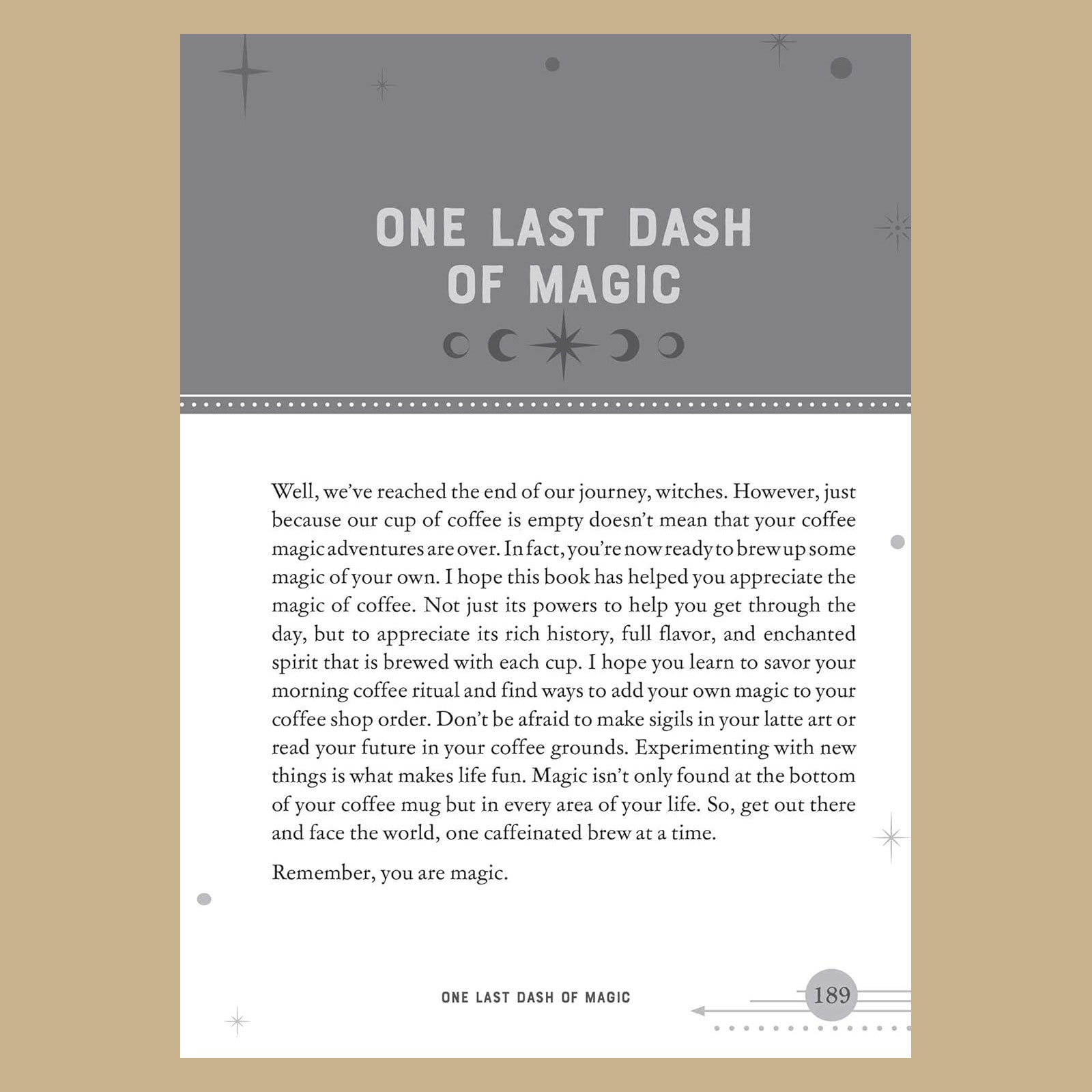 ONE LAST DASH OF MAGIC

Well, we've reached the end of our journey, witches. However, just because our cup of coffee is empty doesn't mean that your coffee magic adventures are over. In fact, you're now ready to brew up some magic of your own. I hope this book has helped you appreciate the magic of coffee. Not just its powers to help you get through the day, but to appreciate its rich history, full flavor, and enchanted spirit that is brewed with each cup. I hope you learn to savor your morning coffee ritual and find ways to add your own magic to your coffee shop order. Don't be afraid to make sigils in your latte art or read your future in your coffee grounds. Experimenting with new things is what makes life fun. Magic isn't only found at the bottom of your coffee mug but in every area of your life. So, get out there and face the world, one caffeinated brew at a time.

Remember, you are magic.

ONE LAST DASH OF MAGIC 189